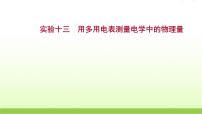 实验十三　用多用电表测量电学中的物理量